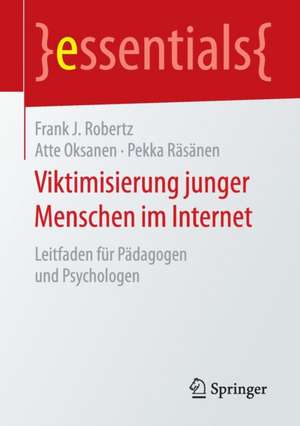 }essentials{

Frank J. Robertz
Atte Oksanen · Pekka Räsänen

Viktimisierung junger Menschen im Internet

Leitfaden für Pädagogen und Psychologen

Springer